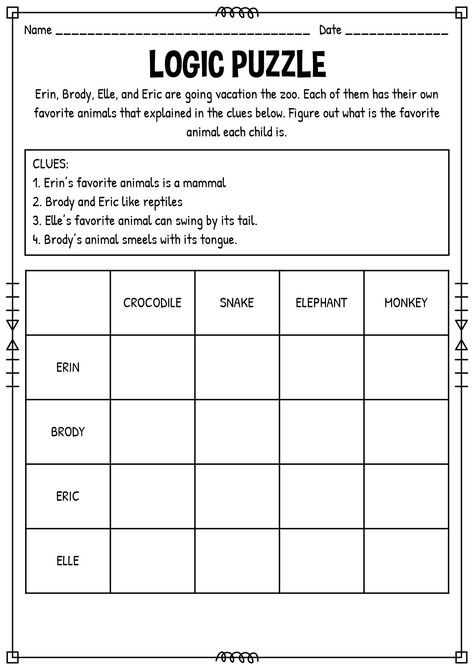 Name ______________________________ Date ____________

LOGIC PUZZLE

Erin, Brody, Elle, and Eric are going vacation the zoo. Each of them has their own favorite animals that explained in the clues below. Figure out what is the favorite animal each child is.

CLUES:
1. Erin's favorite animals is a mammal
2. Brody and Eric like reptiles
3. Elle's favorite animal can swing by its tail.
4. Brody's animal smeels with its tongue.

| | CROCODILE | SNAKE | ELEPHANT | MONKEY |
|---|---|---|---|---|
| ERIN | | | | |
| BRODY | | | | |
| ERIC | | | | |
| ELLE | | | | |